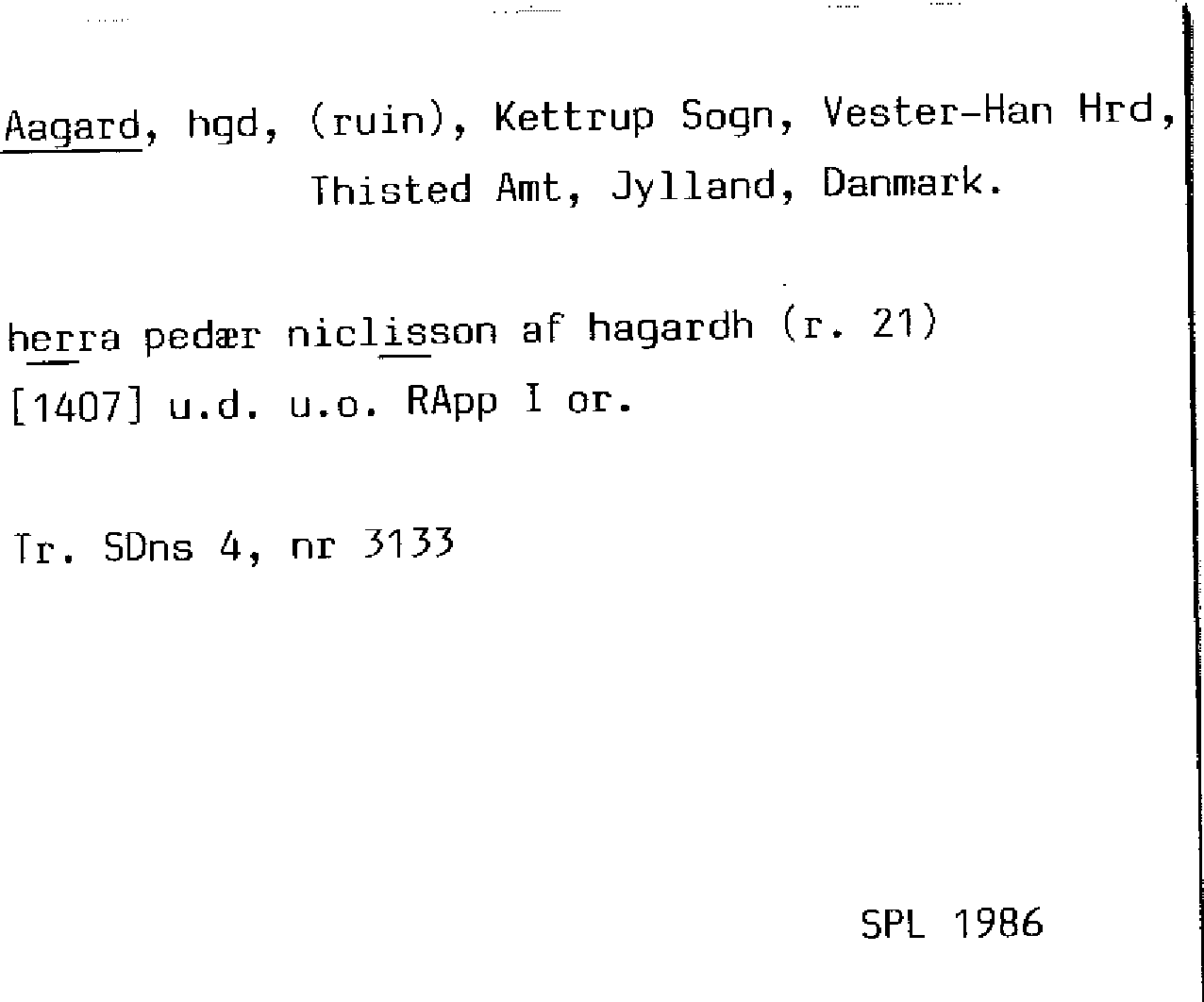 Aagard, hgd, (ruin), Kettrup Sogn, Vester-Han Hrd, Thisted Amt, Jylland, Danmark.

herra pedær niclisson af hagardh (r. 21)
[1407] u.d. u.o. RApp I or.

Tr. SDns 4, nr 3133

SPL 1986